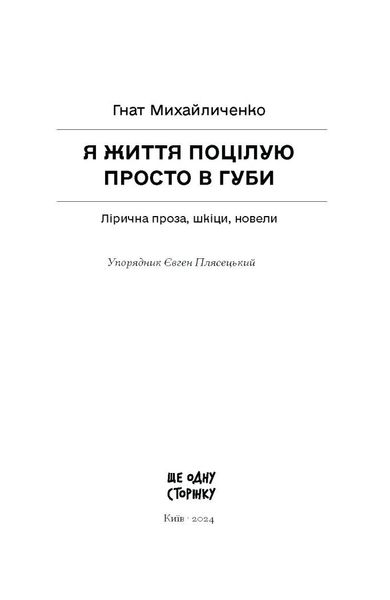 Гнат Михайличенко

Я ЖИТТЯ ПОЦІЛУЮ ПРОСТО В ГУБИ

Лірична проза, шкіци, новели

Упорядник Євген Плясецький

ЩЕ ОДНУ СТОРІНКУ

Київ · 2024